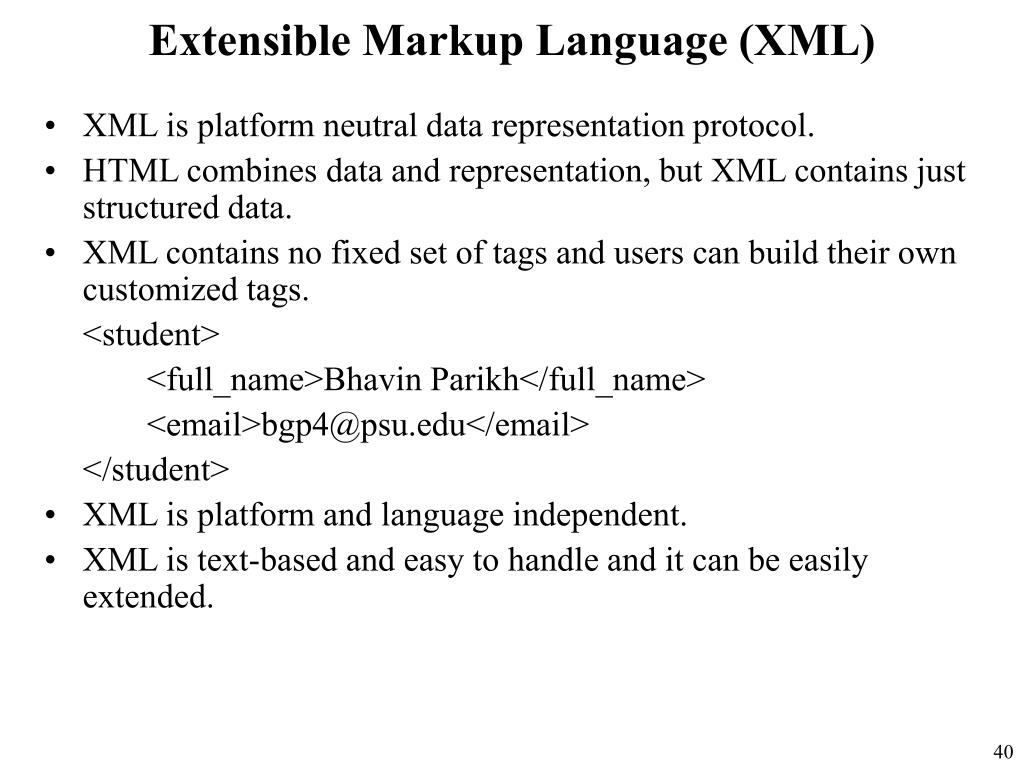 Extensible Markup Language (XML)

• XML is platform neutral data representation protocol.
• HTML combines data and representation, but XML contains just structured data.
• XML contains no fixed set of tags and users can build their own customized tags.
<student>
<full_name>Bhavin Parikh</full_name>
<email>bgp4@psu.edu</email>
</student>
• XML is platform and language independent.
• XML is text-based and easy to handle and it can be easily extended.

40